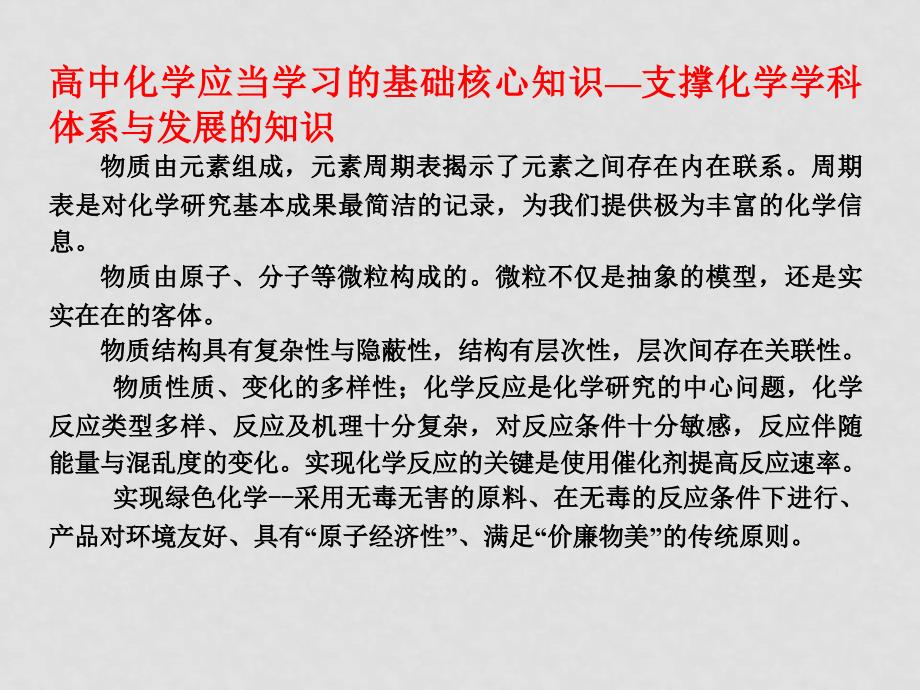 高中化学应当学习的基础核心知识—支撑化学学科体系与发展的知识

物质由元素组成，元素周期表揭示了元素之间存在内在联系。周期表是对化学研究基本成果最简洁的记录，为我们提供极为丰富的化学信息。

物质由原子、分子等微粒构成的。微粒不仅是抽象的模型，还是实实在在的客体。

物质结构具有复杂性与隐蔽性，结构有层次性，层次间存在关联性。

物质性质、变化的多样性；化学反应是化学研究的中心问题，化学反应类型多样、反应及机理十分复杂，对反应条件十分敏感，反应伴随能量与混乱度的变化。实现化学反应的关键是使用催化剂提高反应速率。

实现绿色化学--采用无毒无害的原料、在无毒的反应条件下进行、产品对环境友好、具有“原子经济性”、满足“价廉物美”的传统原则。